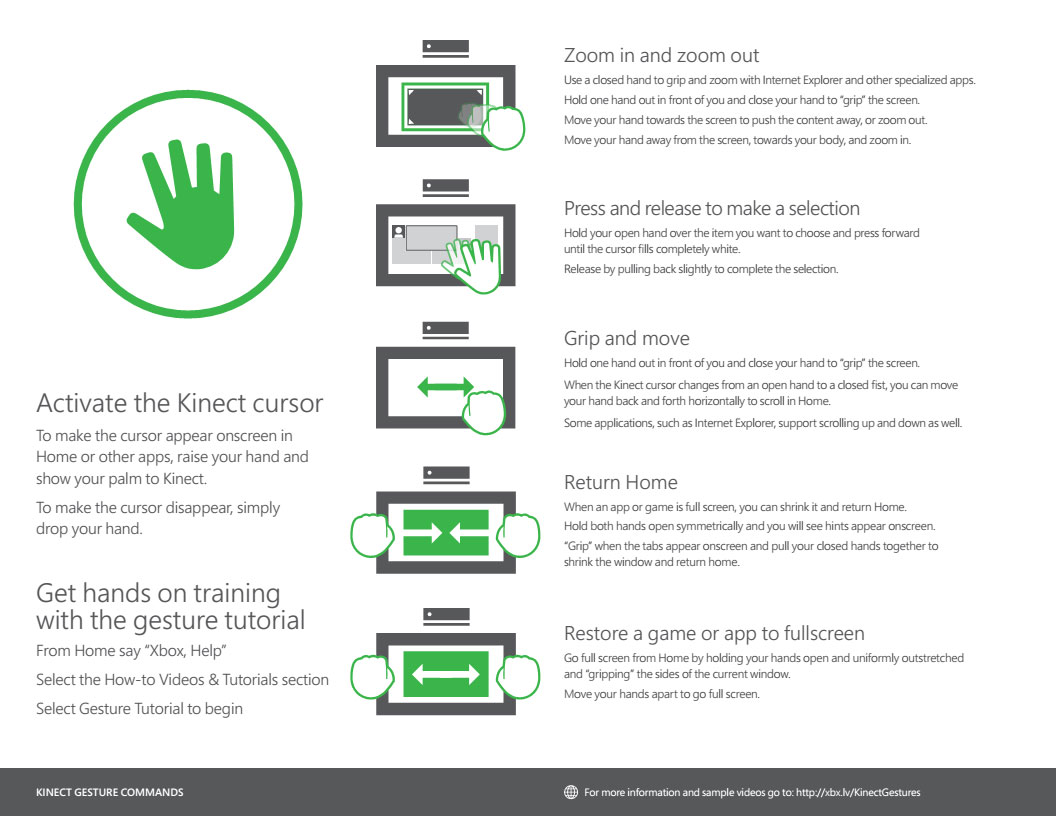 Activate the Kinect cursor

To make the cursor appear onscreen in Home or other apps, raise your hand and show your palm to Kinect.

To make the cursor disappear, simply drop your hand.

Get hands on training with the gesture tutorial

From Home say "Xbox, Help"

Select the How-to Videos & Tutorials section

Select Gesture Tutorial to begin

Zoom in and zoom out

Use a closed hand to grip and zoom with Internet Explorer and other specialized apps.

Hold one hand out in front of you and close your hand to "grip" the screen.

Move your hand towards the screen to push the content away, or zoom out.

Move your hand away from the screen, towards your body, and zoom in.

Press and release to make a selection

Hold your open hand over the item you want to choose and press forward until the cursor fills completely white.

Release by pulling back slightly to complete the selection.

Grip and move

Hold one hand out in front of you and close your hand to "grip" the screen.

When the Kinect cursor changes from an open hand to a closed fist, you can move your hand back and forth horizontally to scroll in Home.

Some applications, such as Internet Explorer, support scrolling up and down as well.

Return Home

When an app or game is full screen, you can shrink it and return Home.

Hold both hands open symmetrically and you will see hints appear onscreen.

"Grip" when the tabs appear onscreen and pull your closed hands together to shrink the window and return home.

Restore a game or app to fullscreen

Go full screen from Home by holding your hands open and uniformly outstretched and "gripping" the sides of the current window.

Move your hands apart to go full screen.

KINECT GESTURE COMMANDS

For more information and sample videos go to: http://xbx.lv/KinectGestures